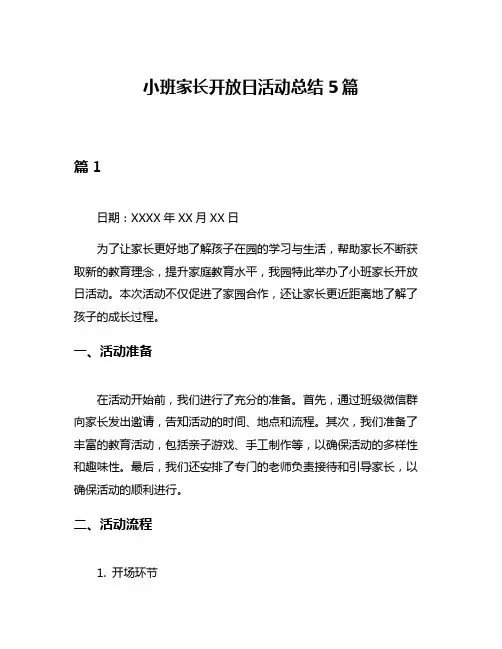 小班家长开放日活动总结 5 篇

篇 1

日期：XXXX 年 XX 月 XX 日

为了让家长更好地了解孩子在园的学习与生活，帮助家长不断获取新的教育理念，提升家庭教育水平，我园特此举办了小班家长开放日活动。本次活动不仅促进了家园合作，还让家长更近距离地了解了孩子的成长过程。

一、活动准备

在活动开始前，我们进行了充分的准备。首先，通过班级微信群向家长发出邀请，告知活动的时间、地点和流程。其次，我们准备了丰富的教育活动，包括亲子游戏、手工制作等，以确保活动的多样性和趣味性。最后，我们还安排了专门的老师负责接待和引导家长，以确保活动的顺利进行。

二、活动流程

1. 开场环节